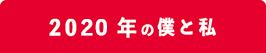 2020 年の僕と私